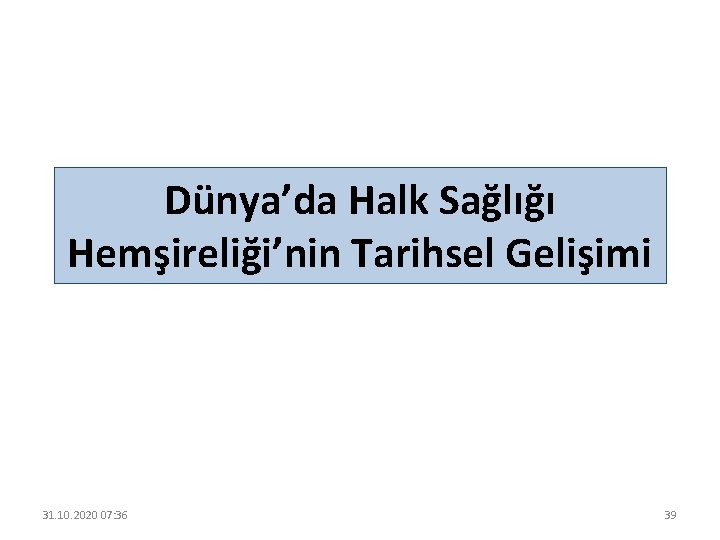 Dünya’da Halk Sağlığı Hemşireliği’nin Tarihsel Gelişimi

31.10.2020 07:36

39